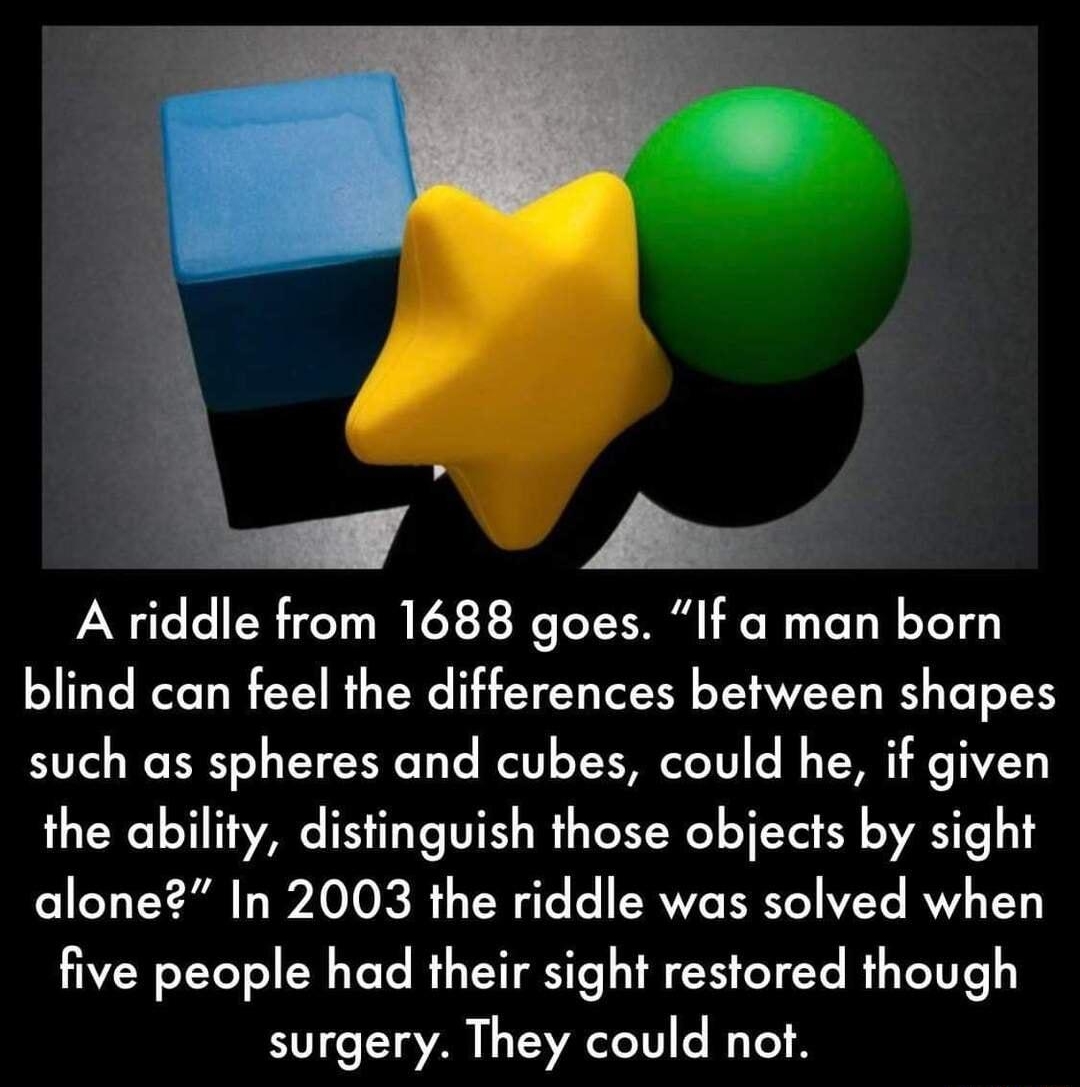 A riddle from 1688 goes. "If a man born blind can feel the differences between shapes such as spheres and cubes, could he, if given the ability, distinguish those objects by sight alone?" In 2003 the riddle was solved when five people had their sight restored though surgery. They could not.